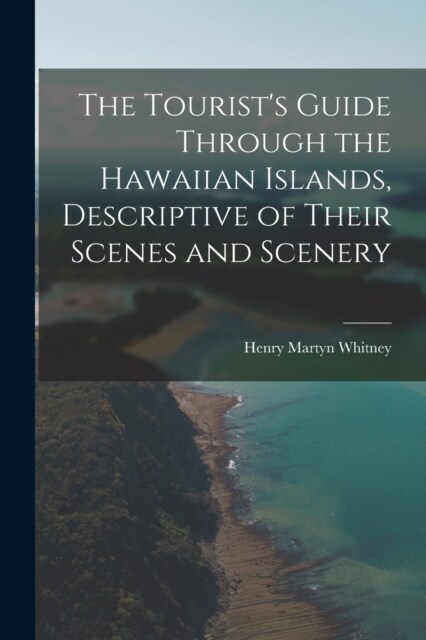 The Tourist's Guide Through the Hawaiian Islands, Descriptive of Their Scenes and Scenery

Henry Martyn Whitney